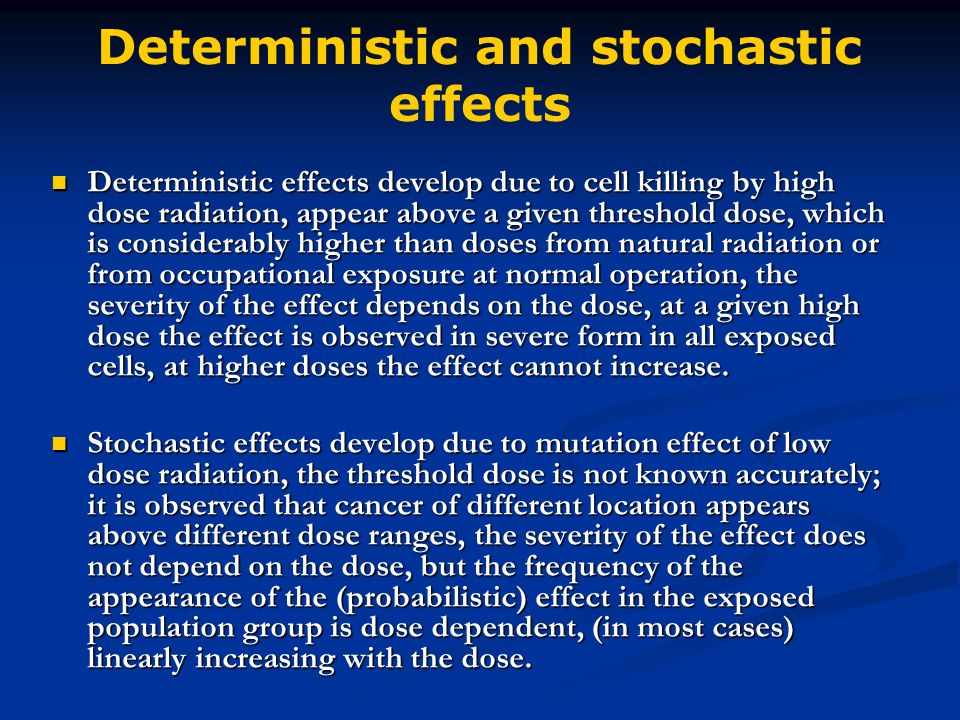 Deterministic and stochastic effects

Deterministic effects develop due to cell killing by high dose radiation, appear above a given threshold dose, which is considerably higher than doses from natural radiation or from occupational exposure at normal operation, the severity of the effect depends on the dose, at a given high dose the effect is observed in severe form in all exposed cells, at higher doses the effect cannot increase.

Stochastic effects develop due to mutation effect of low dose radiation, the threshold dose is not known accurately; it is observed that cancer of different location appears above different dose ranges, the severity of the effect does not depend on the dose, but the frequency of the appearance of the (probabilistic) effect in the exposed population group is dose dependent, (in most cases) linearly increasing with the dose.